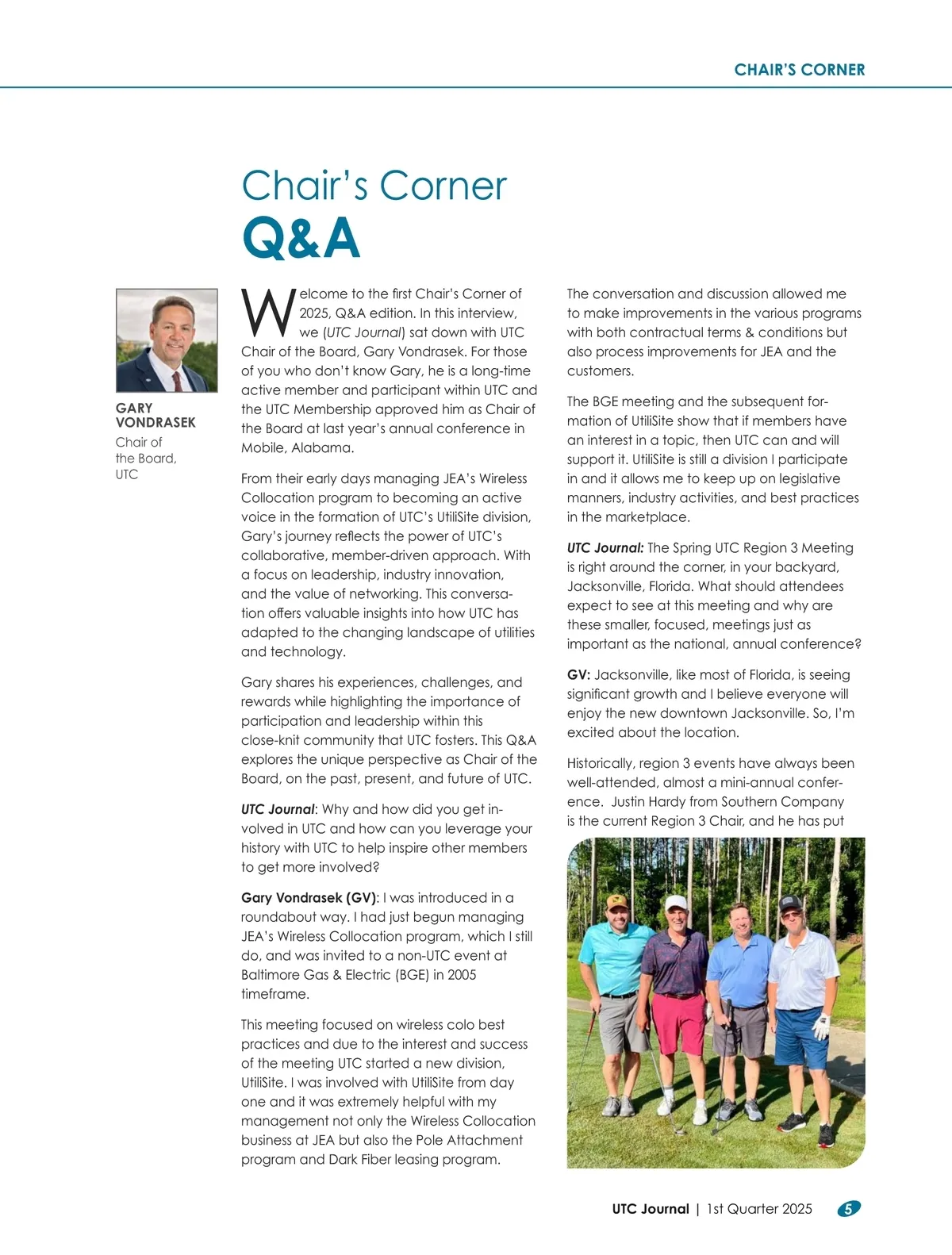 CHAIR'S CORNER

Chair's Corner
Q&A

GARY VONDRASEK
Chair of the Board, UTC

Welcome to the first Chair's Corner of 2025, Q&A edition. In this interview, we (UTC Journal) sat down with UTC Chair of the Board, Gary Vondrasek. For those of you who don't know Gary, he is a long-time active member and participant within UTC and the UTC Membership approved him as Chair of the Board at last year's annual conference in Mobile, Alabama.

From their early days managing JEA's Wireless Collocation program to becoming an active voice in the formation of UTC's UtiliSite division, Gary's journey reflects the power of UTC's collaborative, member-driven approach. With a focus on leadership, industry innovation, and the value of networking. This conversation offers valuable insights into how UTC has adapted to the changing landscape of utilities and technology.

Gary shares his experiences, challenges, and rewards while highlighting the importance of participation and leadership within this close-knit community that UTC fosters. This Q&A explores the unique perspective as Chair of the Board, on the past, present, and future of UTC.

UTC Journal: Why and how did you get involved in UTC and how can you leverage your history with UTC to help inspire other members to get more involved?

Gary Vondrasek (GV): I was introduced in a roundabout way. I had just begun managing JEA's Wireless Collocation program, which I still do, and was invited to a non-UTC event at Baltimore Gas & Electric (BGE) in 2005 timeframe.

This meeting focused on wireless colo best practices and due to the interest and success of the meeting UTC started a new division, UtiliSite. I was involved with UtiliSite from day one and it was extremely helpful with my management not only the Wireless Collocation business at JEA but also the Pole Attachment program and Dark Fiber leasing program.

The conversation and discussion allowed me to make improvements in the various programs with both contractual terms & conditions but also process improvements for JEA and the customers.

The BGE meeting and the subsequent formation of UtiliSite show that if members have an interest in a topic, then UTC can and will support it. UtiliSite is still a division I participate in and it allows me to keep up on legislative manners, industry activities, and best practices in the marketplace.

UTC Journal: The Spring UTC Region 3 Meeting is right around the corner, in your backyard, Jacksonville, Florida. What should attendees expect to see at this meeting and why are these smaller, focused, meetings just as important as the national, annual conference?

GV: Jacksonville, like most of Florida, is seeing significant growth and I believe everyone will enjoy the new downtown Jacksonville. So, I'm excited about the location.

Historically, region 3 events have always been well-attended, almost a mini-annual conference. Justin Hardy from Southern Company is the current Region 3 Chair, and he has put

UTC Journal | 1st Quarter 2025 5